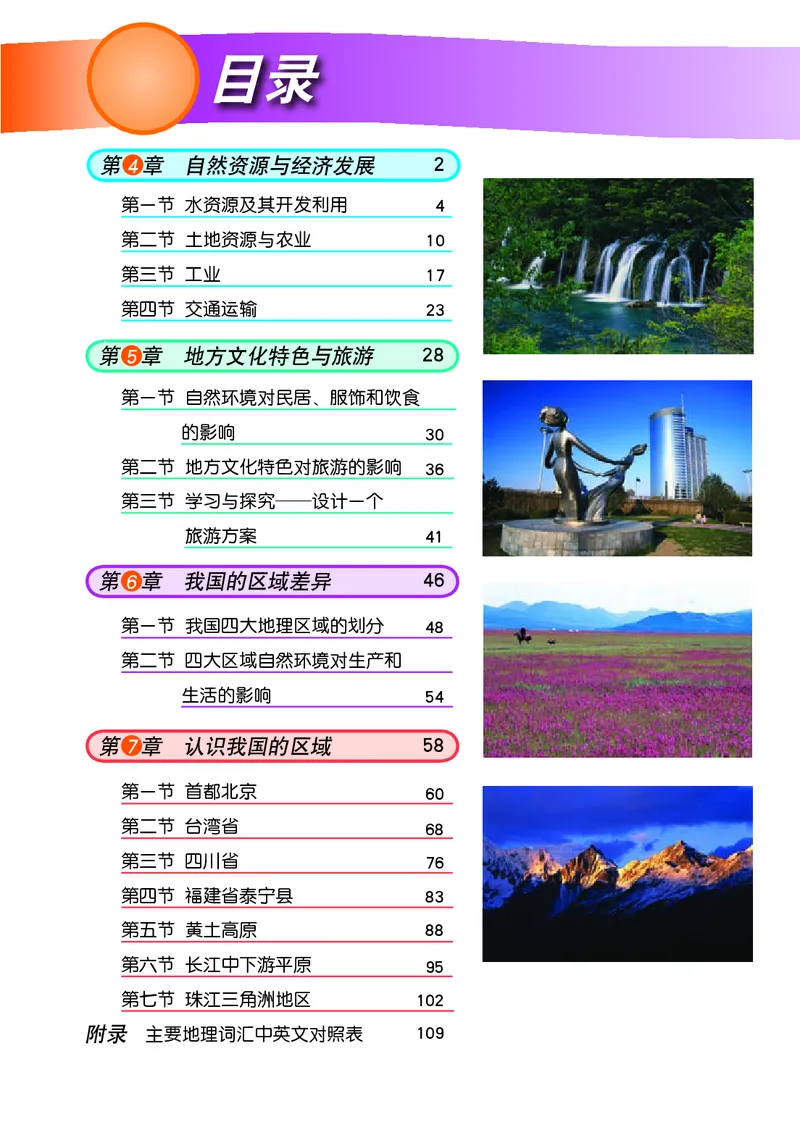 目录

第4章 自然资源与经济发展 2

第一节 水资源及其开发利用 4

第二节 土地资源与农业 10

第三节 工业 17

第四节 交通运输 23

第5章 地方文化特色与旅游 28

第一节 自然环境对民居、服饰和饮食的影响 30

第二节 地方文化特色对旅游的影响 36

第三节 学习与探究——设计一个旅游方案 41

第6章 我国的区域差异 46

第一节 我国四大地理区域的划分 48

第二节 四大区域自然环境对生产和生活的影响 54

第7章 认识我国的区域 58

第一节 首都北京 60

第二节 台湾省 68

第三节 四川省 76

第四节 福建省泰宁县 83

第五节 黄土高原 88

第六节 长江中下游平原 95

第七节 珠江三角洲地区 102

附录 主要地理词汇中英文对照表 109